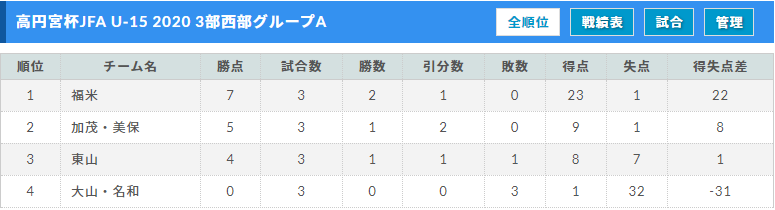 高円宮杯JFA U-15 2020 3部西部グループA

全順位 戦績表 試合 管理

| 順位 | チーム名 | 勝点 | 試合数 | 勝数 | 引分数 | 敗数 | 得点 | 失点 | 得失点差 |
|---|---|---|---|---|---|---|---|---|---|
| 1 | 福米 | 7 | 3 | 2 | 1 | 0 | 23 | 1 | 22 |
| 2 | 加茂・美保 | 5 | 3 | 1 | 2 | 0 | 9 | 1 | 8 |
| 3 | 東山 | 4 | 3 | 1 | 1 | 1 | 8 | 7 | 1 |
| 4 | 大山・名和 | 0 | 3 | 0 | 0 | 3 | 1 | 32 | -31 |